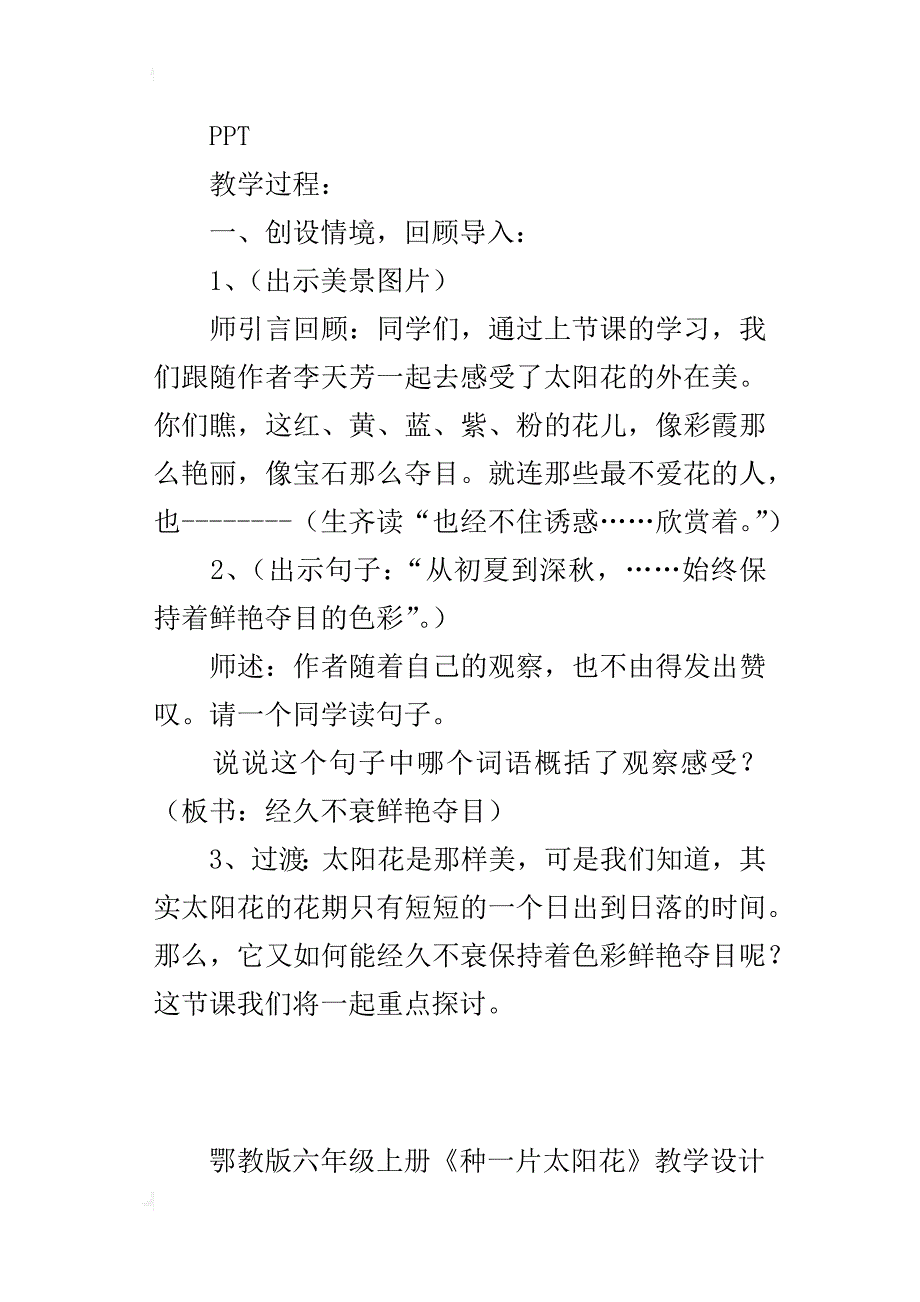 PPT

教学过程：

一、创设情境，回顾导入：

1、（出示美景图片）

师引言回顾：同学们，通过上节课的学习，我们跟随作者李天芳一起去感受了太阳花的外在美。你们瞧，这红、黄、蓝、紫、粉的花儿，像彩霞那么艳丽，像宝石那么夺目。就连那些最不爱花的人，也--------（生齐读“也经不住诱惑……欣赏着。”）

2、（出示句子：“从初夏到深秋，……始终保持着鲜艳夺目的色彩”。）

师述：作者随着自己的观察，也不由得发出赞叹。请一个同学读句子。

说说这个句子中哪个词语概括了观察感受？（板书：经久不衰鲜艳夺目）

3、过渡：太阳花是那样美，可是我们知道，其实太阳花的花期只有短短的一个日出到日落的时间。那么，它又如何能经久不衰保持着色彩鲜艳夺目呢？这节课我们将一起重点探讨。

鄂教版六年级上册《种一片太阳花》教学设计